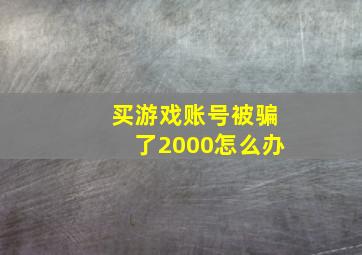 买游戏账号被骗了2000怎么办